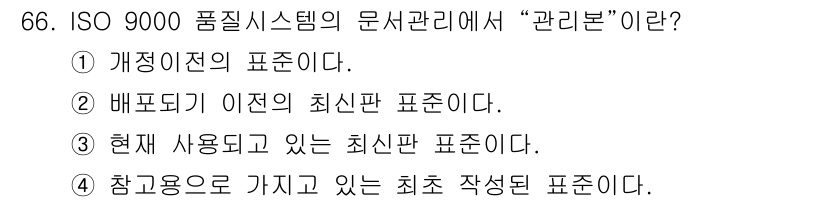 66. ISO 9000 품질시스템의 문서관리에서 “관리본”이란?

① 개정이전의 표준이다.

② 배포되기 이전의 최신판 표준이다.

③ 현재 사용되고 있는 최신판 표준이다.

④ 참고용으로 가지고 있는 최초 작성된 표준이다.